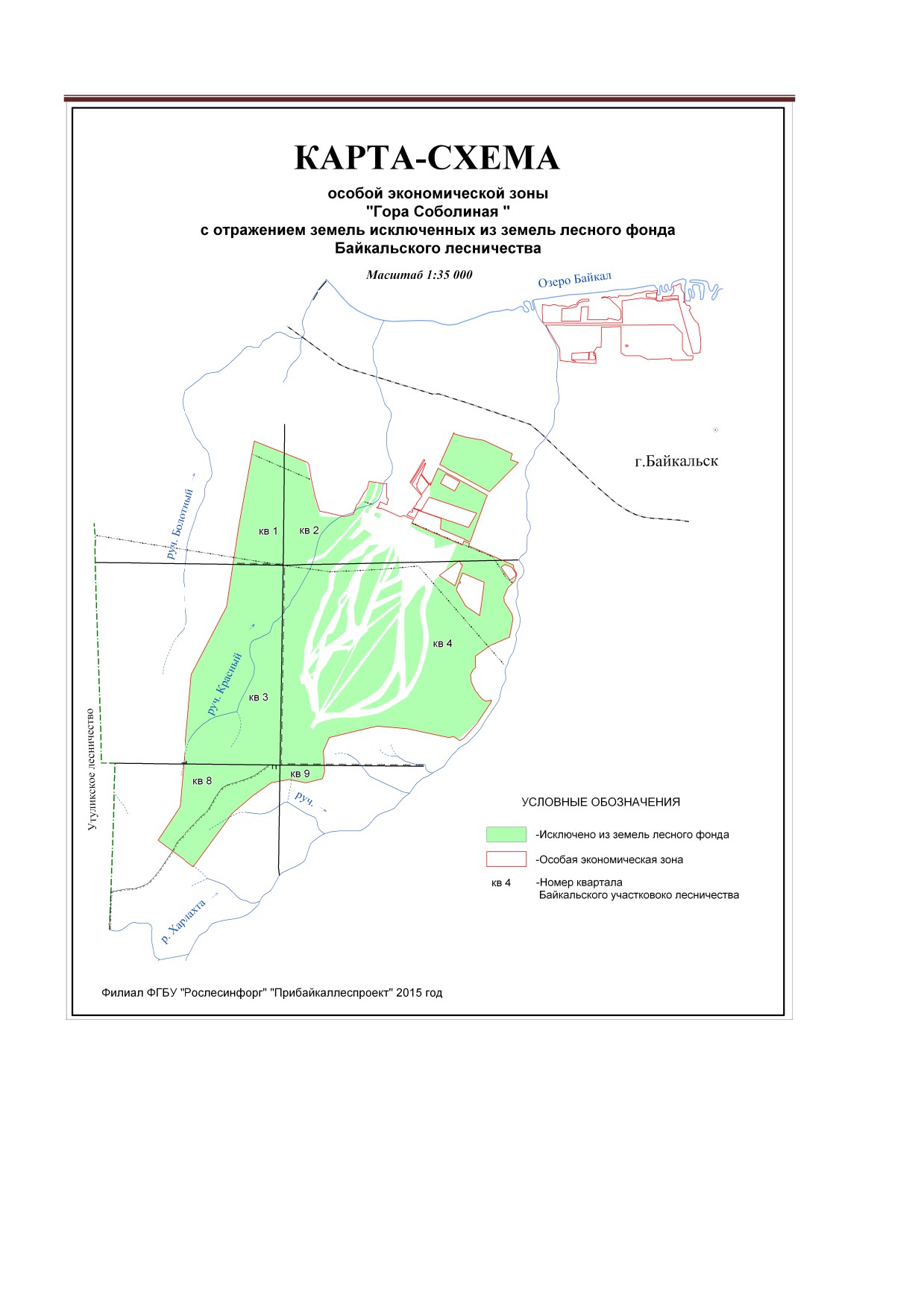 КАРТА-СХЕМА

особой экономической зоны
"Гора Соболиная "
с отражением земель исключенных из земель лесного фонда
Байкальского лесничества

Масштаб 1:35 000

Озеро Байкал

г.Байкальск

руч. Болотный

кв 1

кв 2

кв 4

руч. Красный

кв 3

Утуликское лесничество

кв 8

кв 9

руч.

р. Харлахта

УСЛОВНЫЕ ОБОЗНАЧЕНИЯ

-Исключено из земель лесного фонда

-Особая экономическая зона

кв 4 -Номер квартала Байкальского участковоко лесничества

Филиал ФГБУ "Рослесинфорг" "Прибайкаллеспроект" 2015 год